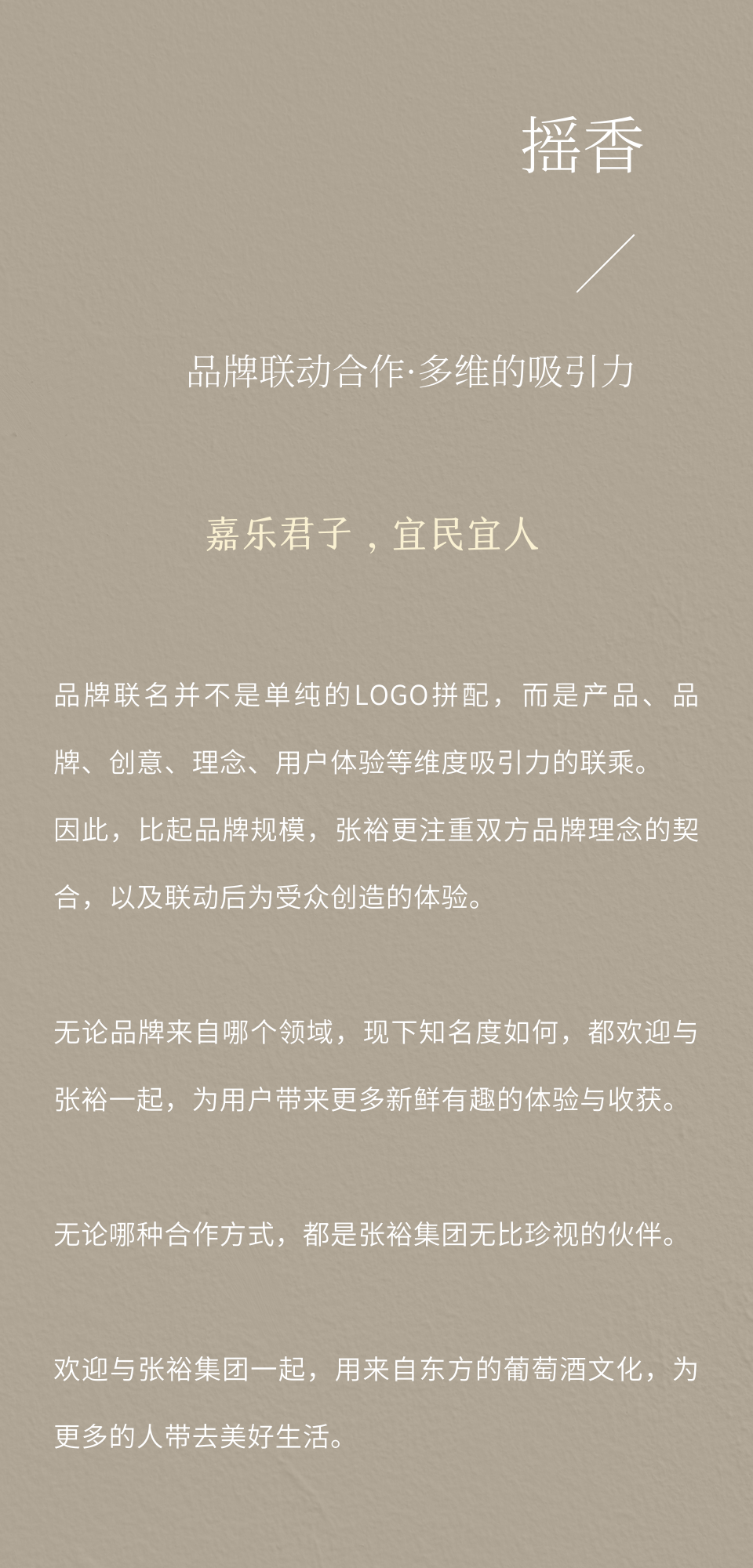 摇香

品牌联动合作·多维的吸引力

嘉乐君子，宜民宜人

品牌联名并不是单纯的LOGO拼配，而是产品、品牌、创意、理念、用户体验等维度吸引力的联乘。因此，比起品牌规模，张裕更注重双方品牌理念的契合，以及联动后为受众创造的体验。

无论品牌来自哪个领域，现下知名度如何，都欢迎与张裕一起，为用户带来更多新鲜有趣的体验与收获。

无论哪种合作方式，都是张裕集团无比珍视的伙伴。

欢迎与张裕集团一起，用来自东方的葡萄酒文化，为更多的人带去美好生活。